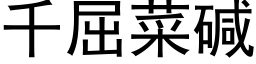 千屈菜碱